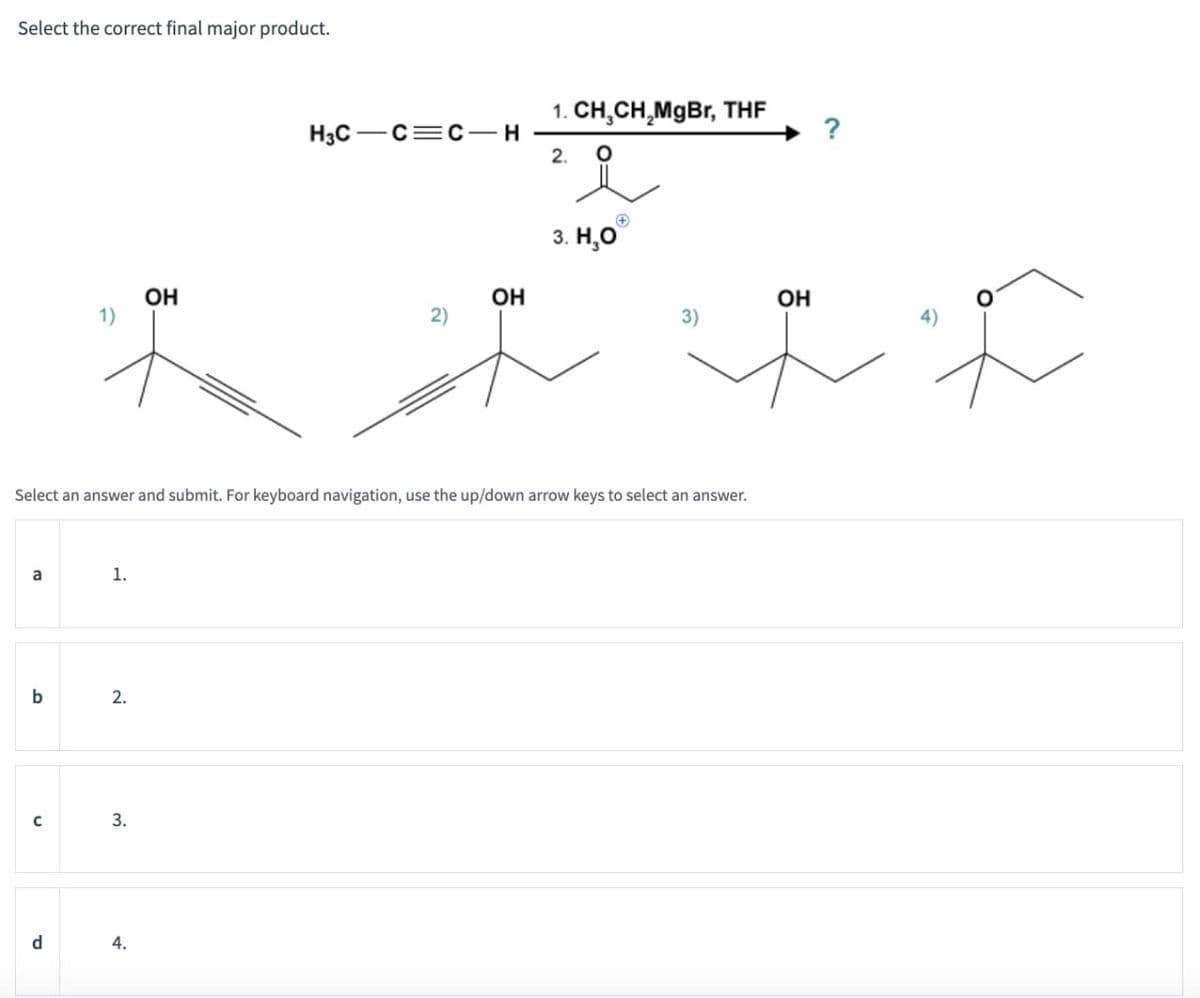 Select the correct final major product.

$H_3C-C\equiv C-H$ 1. $CH_3CH_2MgBr$, THF 2. O 3. $H_3O^{\oplus}$ ?

1) OH

2) OH

3) OH

4) O

Select an answer and submit. For keyboard navigation, use the up/down arrow keys to select an answer.

a 1.

b 2.

c 3.

d 4.